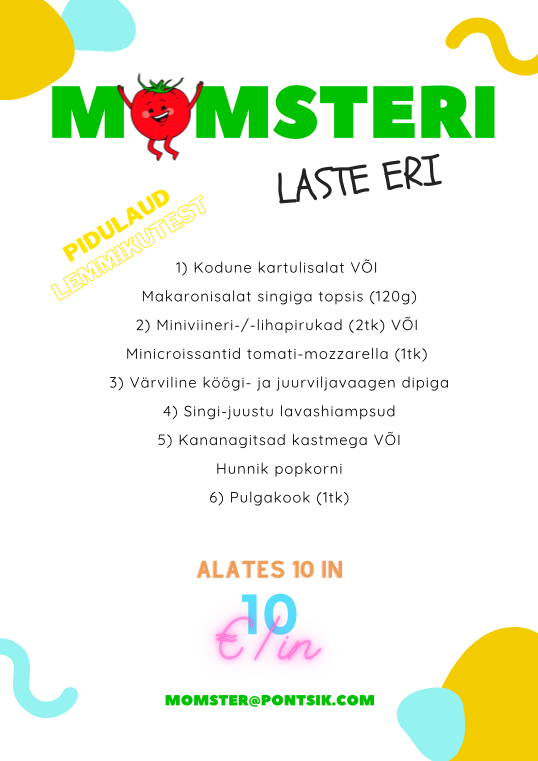 MOMSTERI

LASTE ERI

PIDULAUD
LEMMIKUTEST

1) Kodune kartulisalat VÕI
Makaronisalat singiga topsis (120g)
2) Miniviineri-/-lihapirukad (2tk) VÕI
Minicroissantid tomati-mozzarella (1tk)
3) Värviline köögi- ja juurviljavaagen dipiga
4) Singi-juustu lavashiampsud
5) Kananagitsad kastmega VÕI
Hunnik popkorni
6) Pulgakook (1tk)

ALATES 10 IN

10
€/in

MOMSTER@PONTSIK.COM